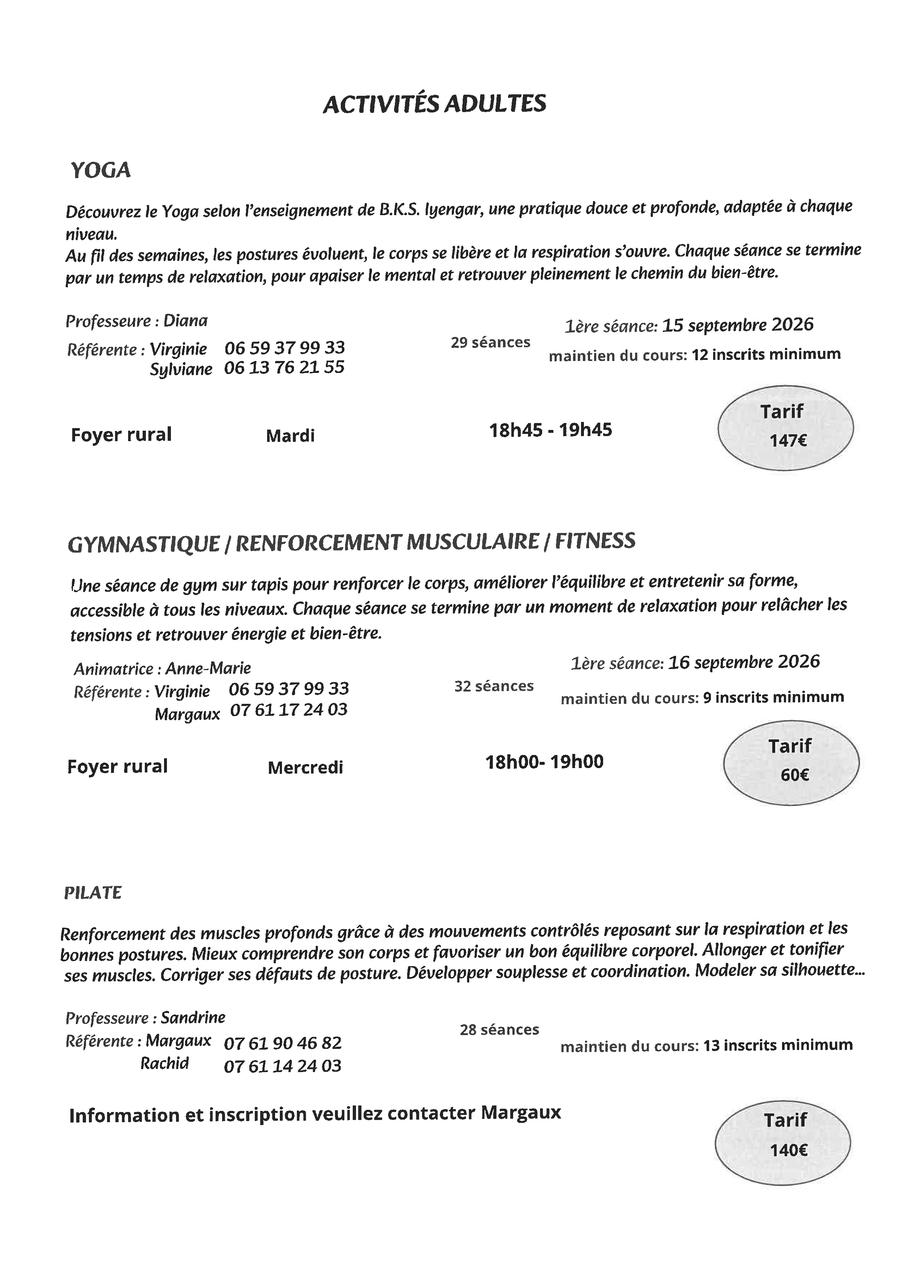 ACTIVITÉS ADULTES

YOGA

Découvrez le Yoga selon l'enseignement de B.K.S. Iyengar, une pratique douce et profonde, adaptée à chaque niveau.
Au fil des semaines, les postures évoluent, le corps se libère et la respiration s'ouvre. Chaque séance se termine par un temps de relaxation, pour apaiser le mental et retrouver pleinement le chemin du bien-être.

Professeure : Diana
Référente : Virginie 06 59 37 99 33
Sylviane 06 13 76 21 55

29 séances

1ère séance: 15 septembre 2026
maintien du cours: 12 inscrits minimum

Foyer rural
Mardi
18h45 - 19h45

Tarif
147€

GYMNASTIQUE / RENFORCEMENT MUSCULAIRE / FITNESS

Une séance de gym sur tapis pour renforcer le corps, améliorer l'équilibre et entretenir sa forme, accessible à tous les niveaux. Chaque séance se termine par un moment de relaxation pour relâcher les tensions et retrouver énergie et bien-être.

Animatrice : Anne-Marie
Référente : Virginie 06 59 37 99 33
Margaux 07 61 17 24 03

32 séances

1ère séance: 16 septembre 2026
maintien du cours: 9 inscrits minimum

Foyer rural
Mercredi
18h00- 19h00

Tarif
60€

PILATE

Renforcement des muscles profonds grâce à des mouvements contrôlés reposant sur la respiration et les bonnes postures. Mieux comprendre son corps et favoriser un bon équilibre corporel. Allonger et tonifier ses muscles. Corriger ses défauts de posture. Développer souplesse et coordination. Modeler sa silhouette...

Professeure : Sandrine
Référente : Margaux 07 61 90 46 82
Rachid 07 61 14 24 03

28 séances

maintien du cours: 13 inscrits minimum

Information et inscription veuillez contacter Margaux

Tarif
140€